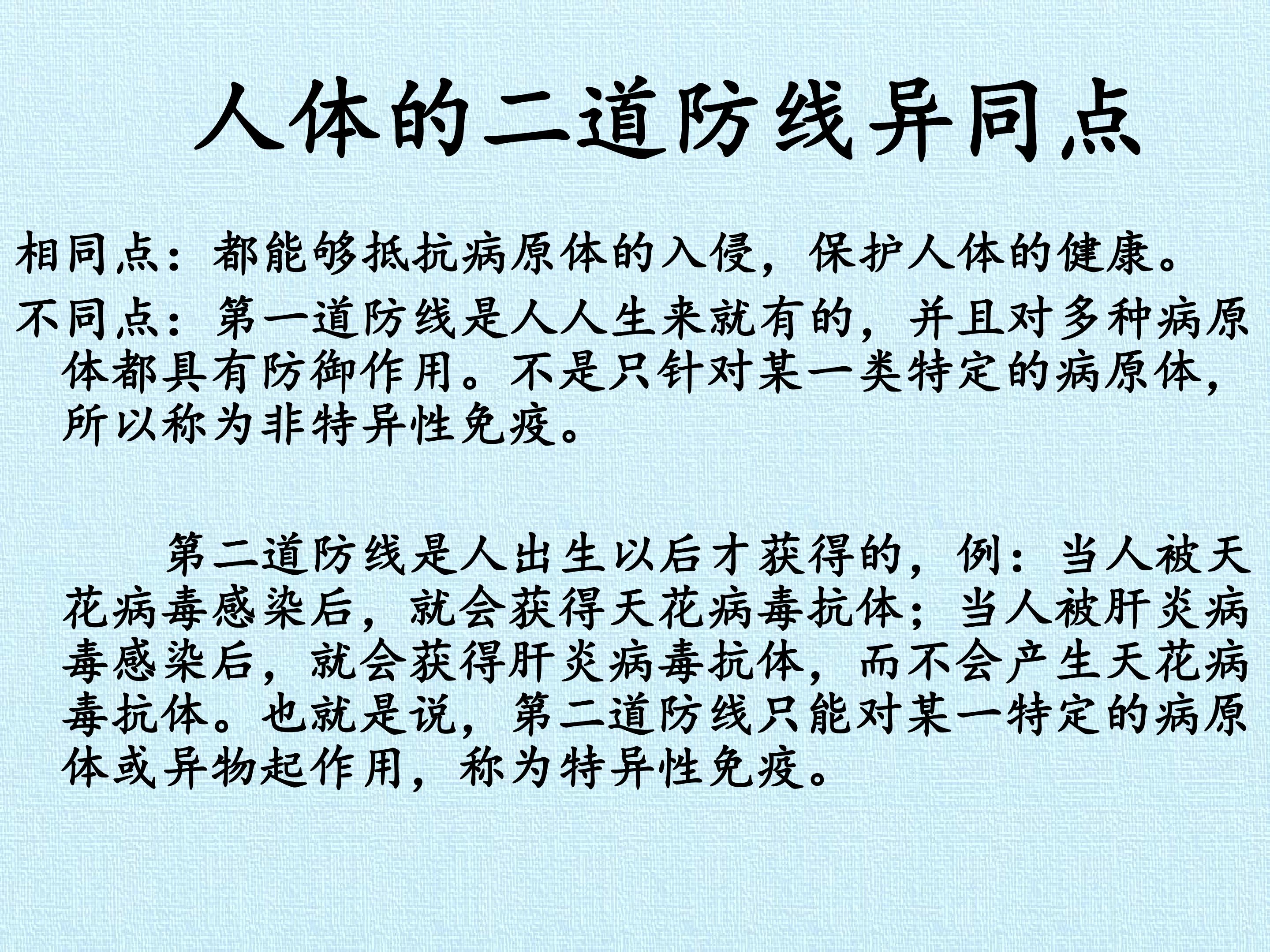 人体的二道防线异同点

相同点：都能够抵抗病原体的入侵，保护人体的健康。

不同点：第一道防线是人人生来就有的，并且对多种病原体都具有防御作用。不是只针对某一类特定的病原体，所以称为非特异性免疫。

第二道防线是人出生以后才获得的，例：当人被天花病毒感染后，就会获得天花病毒抗体；当人被肝炎病毒感染后，就会获得肝炎病毒抗体，而不会产生天花病毒抗体。也就是说，第二道防线只能对某一特定的病原体或异物起作用，称为特异性免疫。